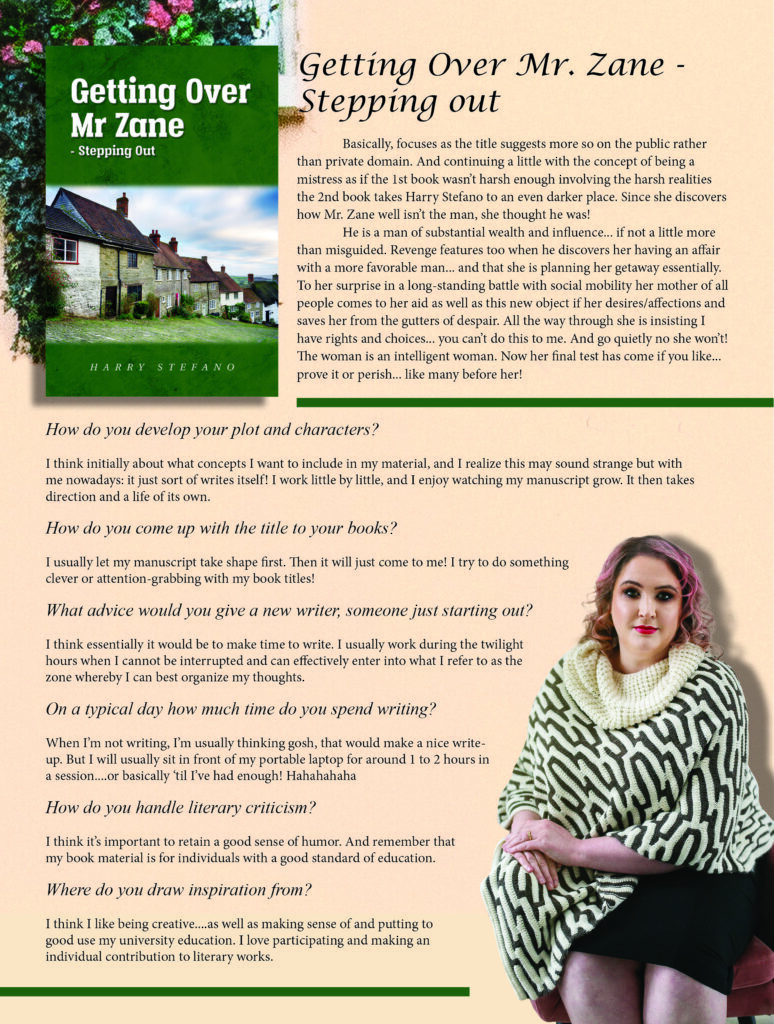 Getting Over Mr Zane

- Stepping Out

HARRY STEFANO

Getting Over Mr. Zane - Stepping out

Basically, focuses as the title suggests more so on the public rather than private domain. And continuing a little with the concept of being a mistress as if the 1st book wasn't harsh enough involving the harsh realities the 2nd book takes Harry Stefano to an even darker place. Since she discovers how Mr. Zane well isn't the man, she thought he was!

He is a man of substantial wealth and influence... if not a little more than misguided. Revenge features too when he discovers her having an affair with a more favorable man... and that she is planning her getaway essentially. To her surprise in a long-standing battle with social mobility her mother of all people comes to her aid as well as this new object if her desires/affections and saves her from the gutters of despair. All the way through she is insisting I have rights and choices... you can't do this to me. And go quietly no she won't! The woman is an intelligent woman. Now her final test has come if you like... prove it or perish... like many before her!

How do you develop your plot and characters?

I think initially about what concepts I want to include in my material, and I realize this may sound strange but with me nowadays: it just sort of writes itself! I work little by little, and I enjoy watching my manuscript grow. It then takes direction and a life of its own.

How do you come up with the title to your books?

I usually let my manuscript take shape first. Then it will just come to me! I try to do something clever or attention-grabbing with my book titles!

What advice would you give a new writer, someone just starting out?

I think essentially it would be to make time to write. I usually work during the twilight hours when I cannot be interrupted and can effectively enter into what I refer to as the zone whereby I can best organize my thoughts.

On a typical day how much time do you spend writing?

When I'm not writing, I'm usually thinking gosh, that would make a nice write-up. But I will usually sit in front of my portable laptop for around 1 to 2 hours in a session....or basically 'til I've had enough! Hahahahaha

How do you handle literary criticism?

I think it's important to retain a good sense of humor. And remember that my book material is for individuals with a good standard of education.

Where do you draw inspiration from?

I think I like being creative....as well as making sense of and putting to good use my university education. I love participating and making an individual contribution to literary works.